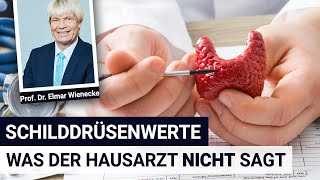 Prof. Dr. Elmar Wienecke

SCHILDDRÜSENWERTE

WAS DER HAUSARZT NICHT SAGT